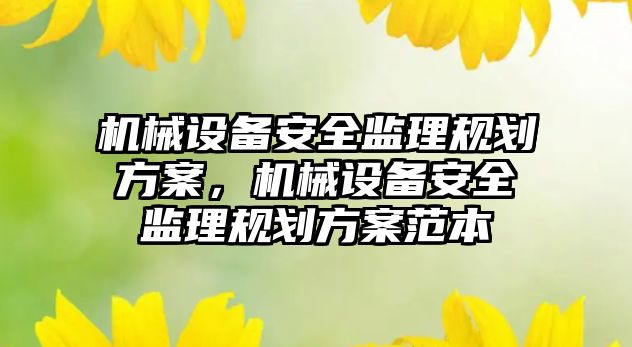 机械设备安全监理规划方案，机械设备安全监理规划方案范本